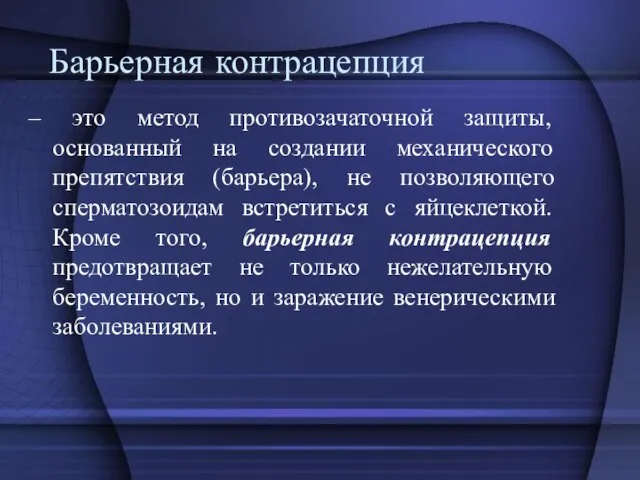 Барьерная контрацепция

– это метод противозачаточной защиты, основанный на создании механического препятствия (барьера), не позволяющего сперматозоидам встретиться с яйцеклеткой. Кроме того, барьерная контрацепция предотвращает не только нежелательную беременность, но и заражение венерическими заболеваниями.